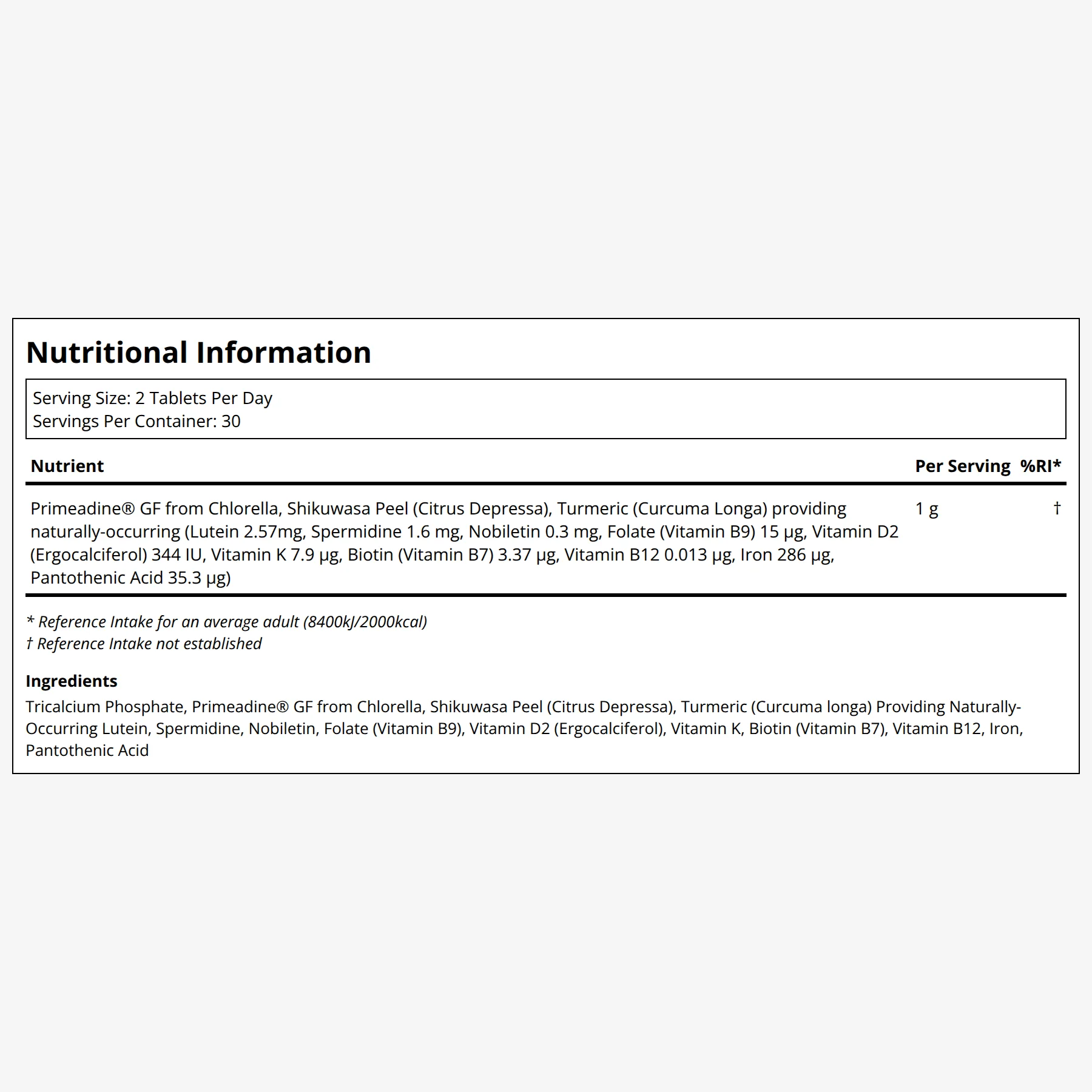 Nutritional Information

Serving Size: 2 Tablets Per Day
Servings Per Container: 30

| Nutrient | Per Serving | %RI* |
|---|---|---|
| Primeadine® GF from Chlorella, Shikuwasa Peel (Citrus Depressa), Turmeric (Curcuma Longa) providing naturally-occurring (Lutein 2.57mg, Spermidine 1.6 mg, Nobiletin 0.3 mg, Folate (Vitamin B9) 15 µg, Vitamin D2 (Ergocalciferol) 344 IU, Vitamin K 7.9 µg, Biotin (Vitamin B7) 3.37 µg, Vitamin B12 0.013 µg, Iron 286 µg, Pantothenic Acid 35.3 µg) | 1 g | † |

* Reference Intake for an average adult (8400kJ/2000kcal)
† Reference Intake not established

Ingredients
Tricalcium Phosphate, Primeadine® GF from Chlorella, Shikuwasa Peel (Citrus Depressa), Turmeric (Curcuma longa) Providing Naturally-Occurring Lutein, Spermidine, Nobiletin, Folate (Vitamin B9), Vitamin D2 (Ergocalciferol), Vitamin K, Biotin (Vitamin B7), Vitamin B12, Iron, Pantothenic Acid